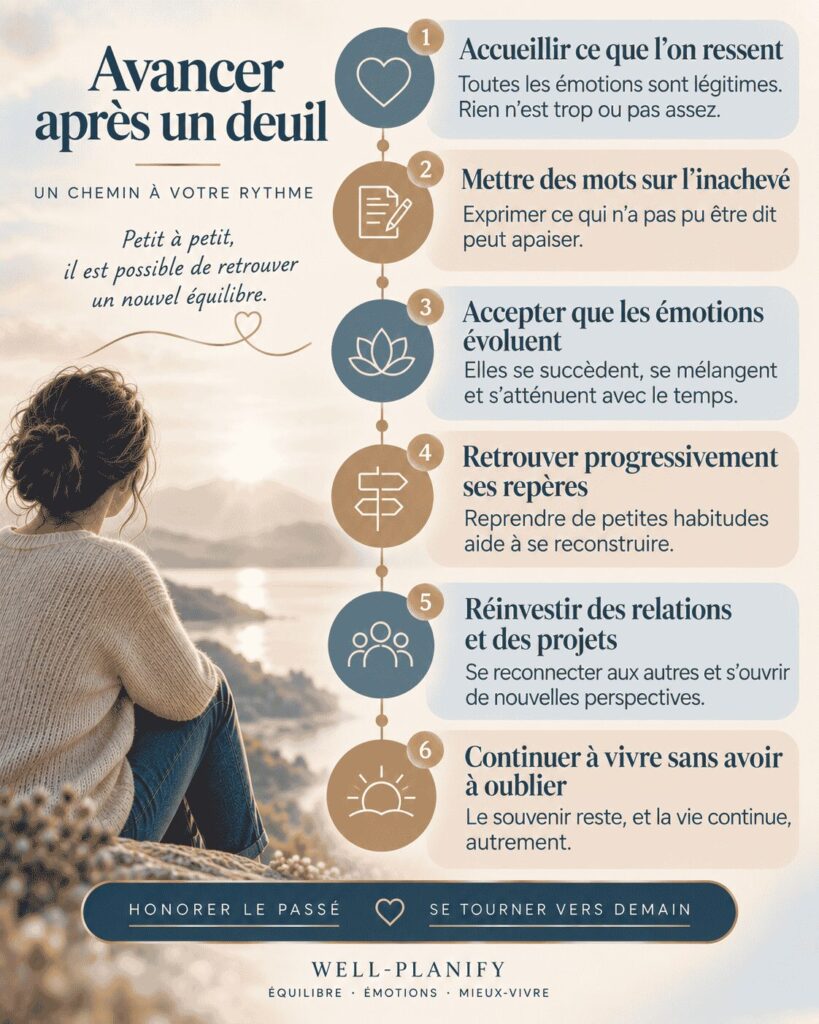 Avancer après un deuil

UN CHEMIN À VOTRE RYTHME

Petit à petit, il est possible de retrouver un nouvel équilibre.

1
Accueillir ce que l'on ressent
Toutes les émotions sont légitimes. Rien n'est trop ou pas assez.

2
Mettre des mots sur l'inachevé
Exprimer ce qui n'a pas pu être dit peut apaiser.

3
Accepter que les émotions évoluent
Elles se succèdent, se mélangent et s'atténuent avec le temps.

4
Retrouver progressivement ses repères
Reprendre de petites habitudes aide à se reconstruire.

5
Réinvestir des relations et des projets
Se reconnecter aux autres et s'ouvrir de nouvelles perspectives.

6
Continuer à vivre sans avoir à oublier
Le souvenir reste, et la vie continue, autrement.

HONORER LE PASSÉ SE TOURNER VERS DEMAIN

WELL-PLANIFY
ÉQUILIBRE · ÉMOTIONS · MIEUX-VIVRE